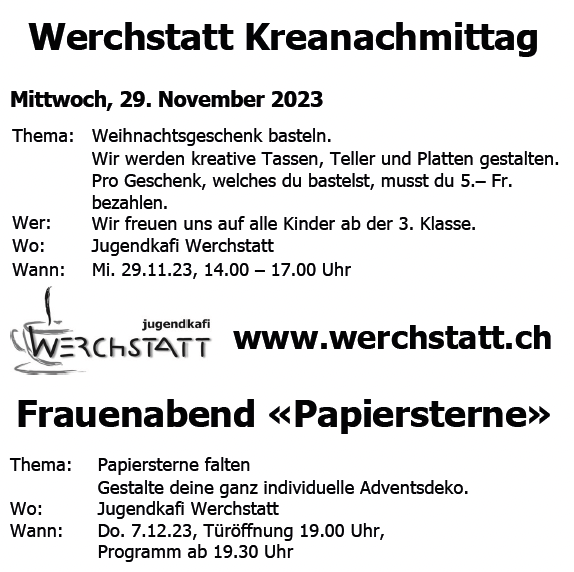 Werchstatt Kreanachmittag

Mittwoch, 29. November 2023

Thema: Weihnachtsgeschenk basteln.
Wir werden kreative Tassen, Teller und Platten gestalten. Pro Geschenk, welches du bastelst, musst du 5.– Fr. bezahlen.
Wer: Wir freuen uns auf alle Kinder ab der 3. Klasse.
Wo: Jugendkafi Werchstatt
Wann: Mi. 29.11.23, 14.00 – 17.00 Uhr

jugendkafi
WERCHSTATT

www.werchstatt.ch

Frauenabend «Papiersterne»

Thema: Papiersterne falten
Gestalte deine ganz individuelle Adventsdeko.
Wo: Jugendkafi Werchstatt
Wann: Do. 7.12.23, Türöffnung 19.00 Uhr,
Programm ab 19.30 Uhr